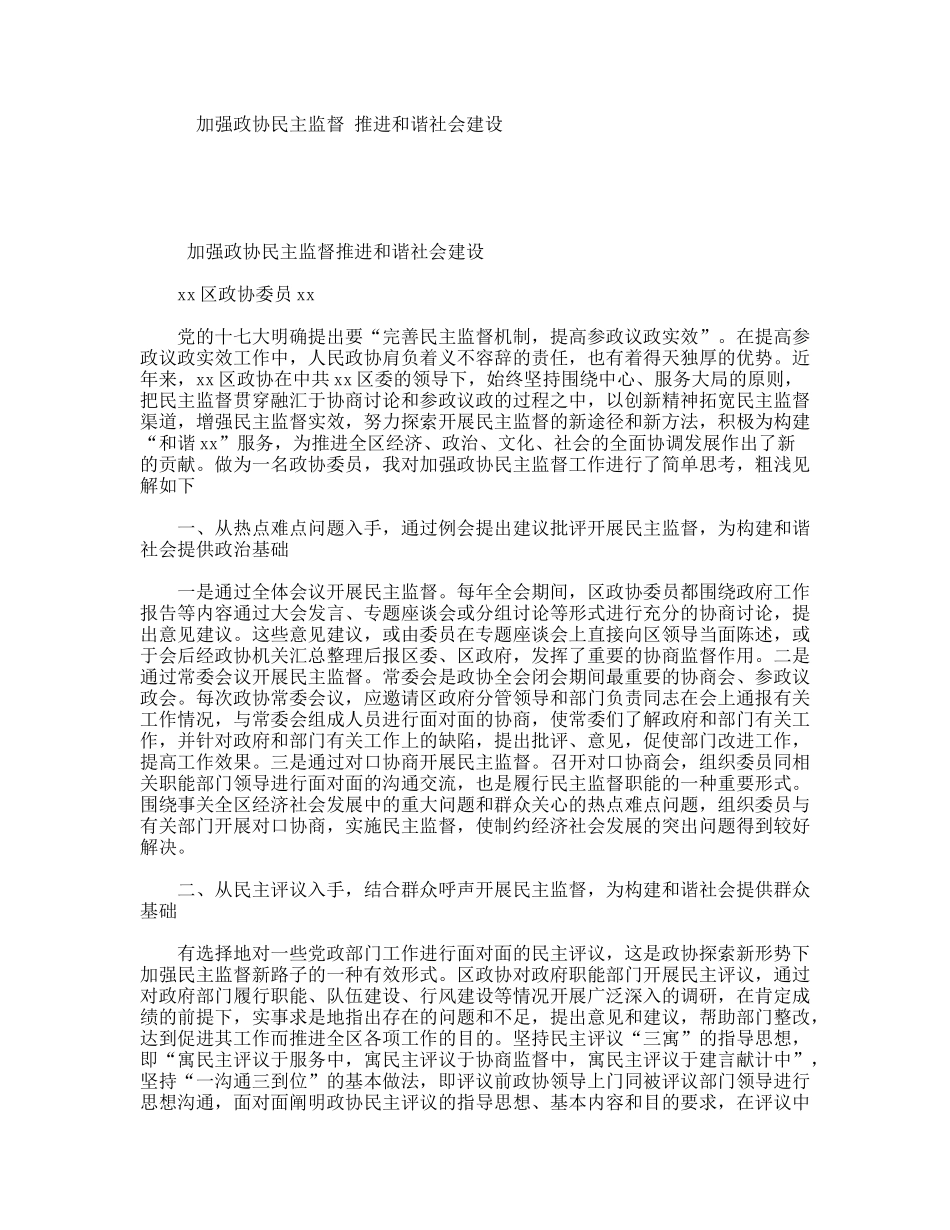 加强政协民主监督 推进和谐社会建设

加强政协民主监督推进和谐社会建设

xx 区政协委员 xx

党的十七大明确提出要“完善民主监督机制，提高参政议政实效”。在提高参政议政实效工作中，人民政协肩负着义不容辞的责任，也有着得天独厚的优势。近年来，xx 区政协在中共 xx 区委的领导下，始终坚持围绕中心、服务大局的原则，把民主监督贯穿融汇于协商讨论和参政议政的过程之中，以创新精神拓宽民主监督渠道，增强民主监督实效，努力探索开展民主监督的新途径和新方法，积极为构建“和谐 xx”服务，为推进全区经济、政治、文化、社会的全面协调发展作出了新的贡献。做为一名政协委员，我对加强政协民主监督工作进行了简单思考，粗浅见解如下

一、从热点难点问题入手，通过例会提出建议批评开展民主监督，为构建和谐社会提供政治基础

一是通过全体会议开展民主监督。每年全会期间，区政协委员都围绕政府工作报告等内容通过大会发言、专题座谈会或分组讨论等形式进行充分的协商讨论，提出意见建议。这些意见建议，或由委员在专题座谈会上直接向区领导当面陈述，或于会后经政协机关汇总整理后报区委、区政府，发挥了重要的协商监督作用。二是通过常委会议开展民主监督。常委会是政协全会闭会期间最重要的协商会、参政议政会。每次政协常委会议，应邀请区政府分管领导和部门负责同志在会上通报有关工作情况，与常委会组成人员进行面对面的协商，使常委们了解政府和部门有关工作，并针对政府和部门有关工作上的缺陷，提出批评、意见，促使部门改进工作，提高工作效果。三是通过对口协商开展民主监督。召开对口协商会，组织委员同相关职能部门领导进行面对面的沟通交流，也是履行民主监督职能的一种重要形式。围绕事关全区经济社会发展中的重大问题和群众关心的热点难点问题，组织委员与有关部门开展对口协商，实施民主监督，使制约经济社会发展的突出问题得到较好解决。

二、从民主评议入手，结合群众呼声开展民主监督，为构建和谐社会提供群众基础

有选择地对一些党政部门工作进行面对面的民主评议，这是政协探索新形势下加强民主监督新路子的一种有效形式。区政协对政府职能部门开展民主评议，通过对政府部门履行职能、队伍建设、行风建设等情况开展广泛深入的调研，在肯定成绩的前提下，实事求是地指出存在的问题和不足，提出意见和建议，帮助部门整改，达到促进其工作而推进全区各项工作的目的。坚持民主评议“三寓”的指导思想，即“寓民主评议于服务中，寓民主评议于协商监督中，寓民主评议于建言献计中”，坚持“一沟通三到位”的基本做法，即评议前政协领导上门同被评议部门领导进行思想沟通，面对面阐明政协民主评议的指导思想、基本内容和目的要求，在评议中